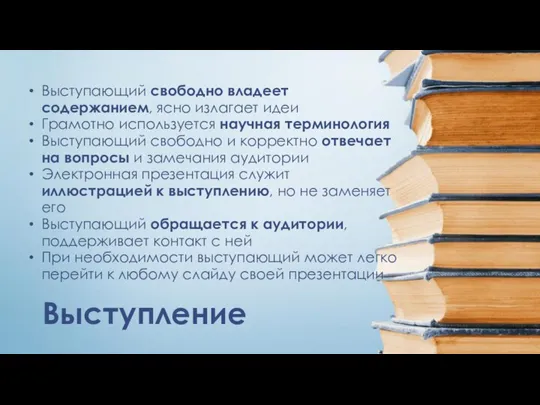 • Выступающий свободно владеет содержанием, ясно излагает идеи
• Грамотно используется научная терминология
• Выступающий свободно и корректно отвечает на вопросы и замечания аудитории
• Электронная презентация служит иллюстрацией к выступлению, но не заменяет его
• Выступающий обращается к аудитории, поддерживает контакт с ней
• При необходимости выступающий может легко перейти к любому слайду своей презентации

Выступление